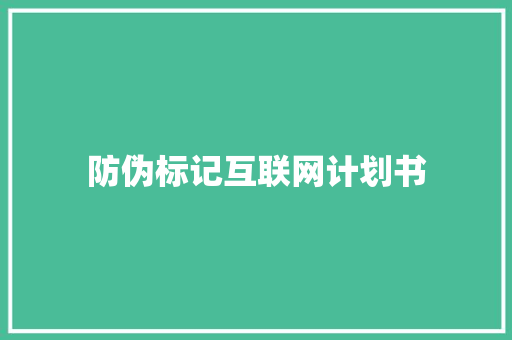 防伪标记互联网计划书